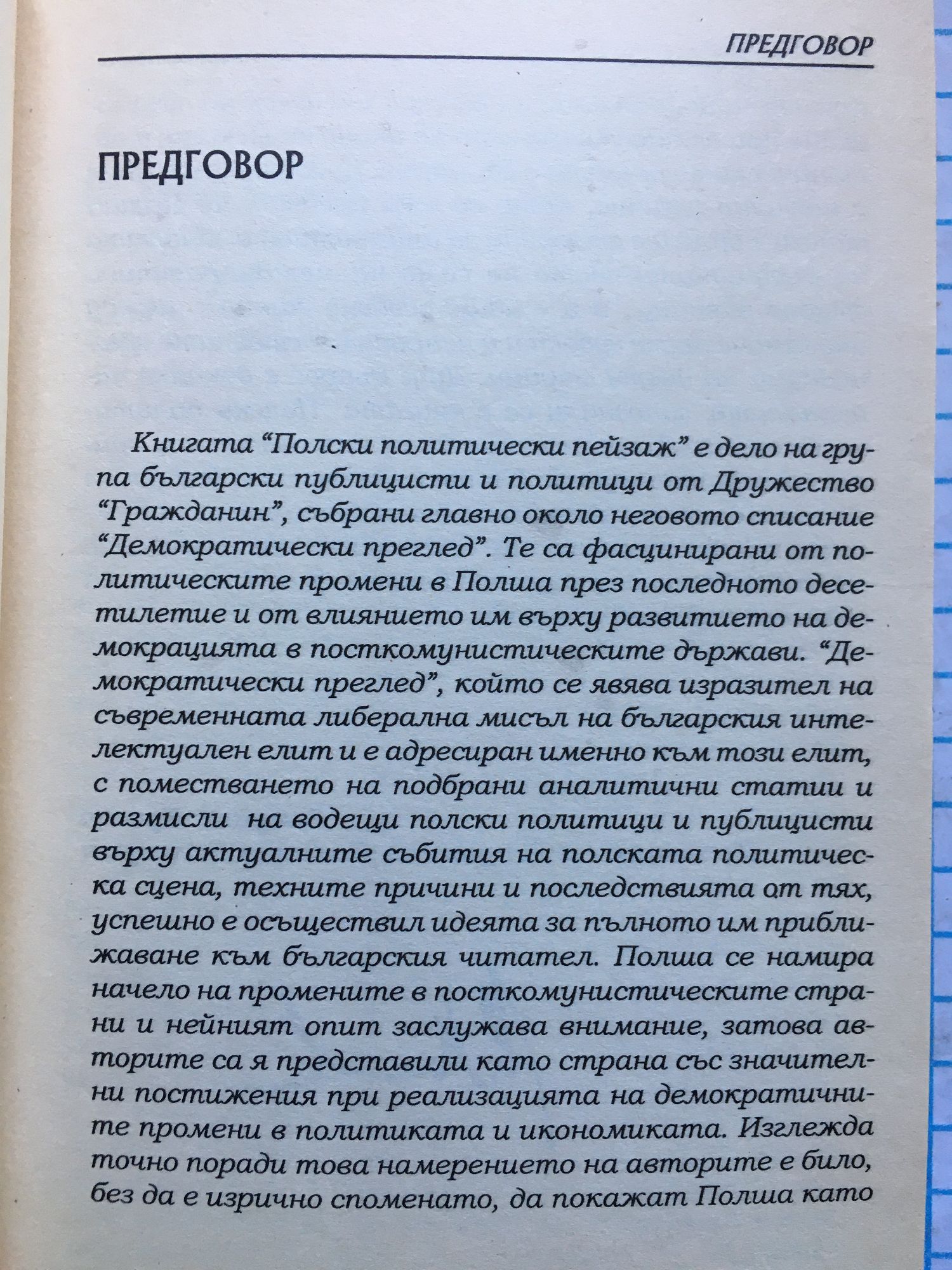 ПРЕДГОВОР

ПРЕДГОВОР

Книгата "Полски политически пейзаж" е дело на група български публицисти и политици от Дружество "Гражданин", събрани главно около неговото списание "Демократически преглед". Те са фасцинирани от политическите промени в Полша през последното десетилетие и от влиянието им върху развитието на демокрацията в посткомунистическите държави. "Демократически преглед", който се явява изразител на съвременната либерална мисъл на българския интелектуален елит и е адресиран именно към този елит, с поместването на подбрани аналитични статии и размисли на водещи полски политици и публицисти върху актуалните събития на полската политическа сцена, техните причини и последствията от тях, успешно е осъществил идеята за пълното им приближаване към българския читател. Полша се намира начело на промените в посткомунистическите страни и нейният опит заслужава внимание, затова авторите са я представили като страна със значителни постижения при реализацията на демократичните промени в политиката и икономиката. Изглежда точно поради това намерението на авторите е било, без да е изрично споменато, да покажат Полша като